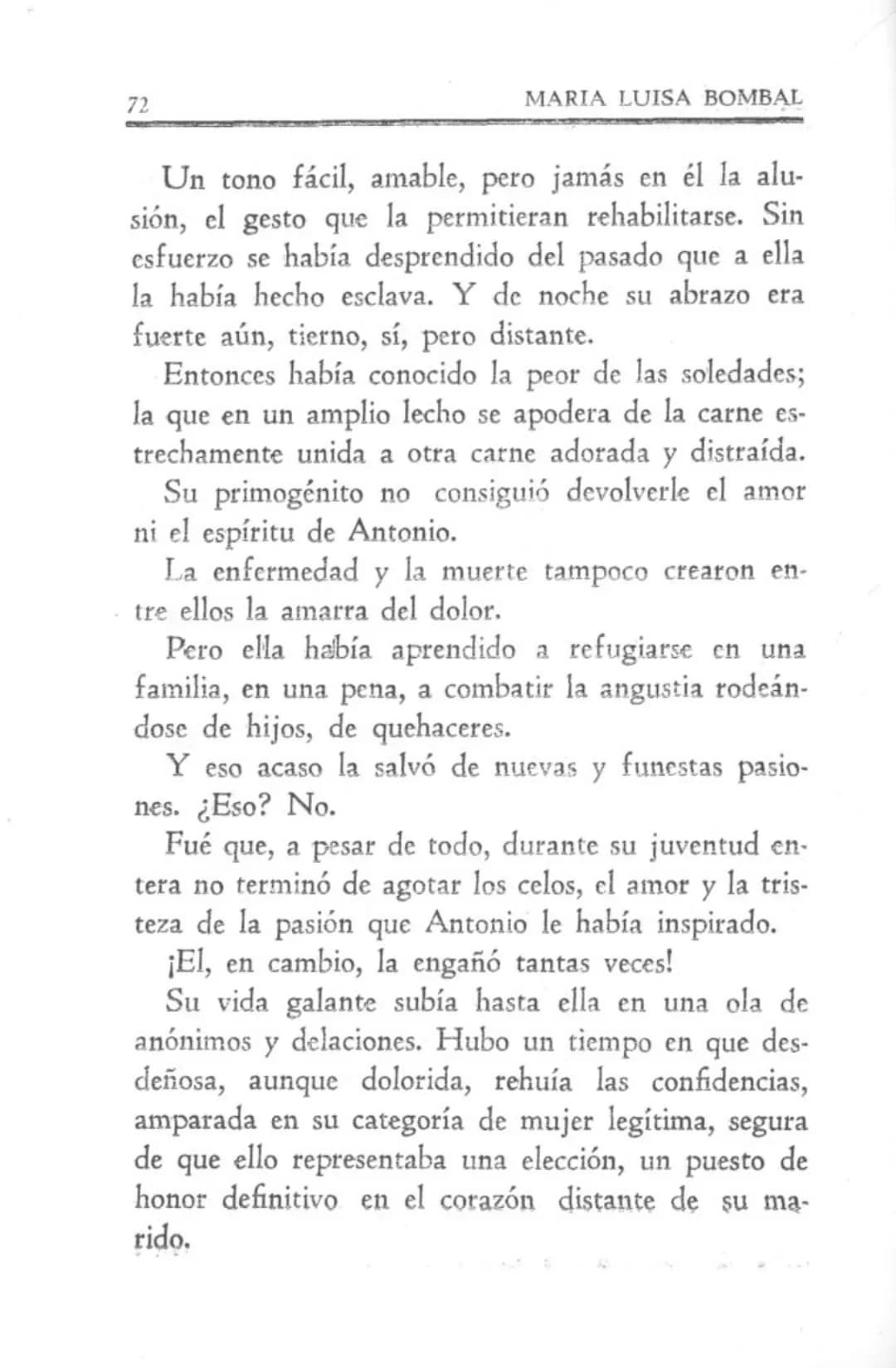 72 MARIA LUISA BOMBAL

Un tono fácil, amable, pero jamás en él la alusión, el gesto que la permitieran rehabilitarse. Sin esfuerzo se había desprendido del pasado que a ella la había hecho esclava. Y de noche su abrazo era fuerte aún, tierno, sí, pero distante.

Entonces había conocido la peor de las soledades; la que en un amplio lecho se apodera de la carne estrechamente unida a otra carne adorada y distraída.

Su primogénito no consiguió devolverle el amor ni el espíritu de Antonio.

La enfermedad y la muerte tampoco crearon entre ellos la amarra del dolor.

Pero ella había aprendido a refugiarse en una familia, en una pena, a combatir la angustia rodeándose de hijos, de quehaceres.

Y eso acaso la salvó de nuevas y funestas pasiones. ¿Eso? No.

Fué que, a pesar de todo, durante su juventud entera no terminó de agotar los celos, el amor y la tristeza de la pasión que Antonio le había inspirado.

¡El, en cambio, la engañó tantas veces!

Su vida galante subía hasta ella en una ola de anónimos y delaciones. Hubo un tiempo en que desdeñosa, aunque dolorida, rehuía las confidencias, amparada en su categoría de mujer legítima, segura de que ello representaba una elección, un puesto de honor definitivo en el corazón distante de su marido.